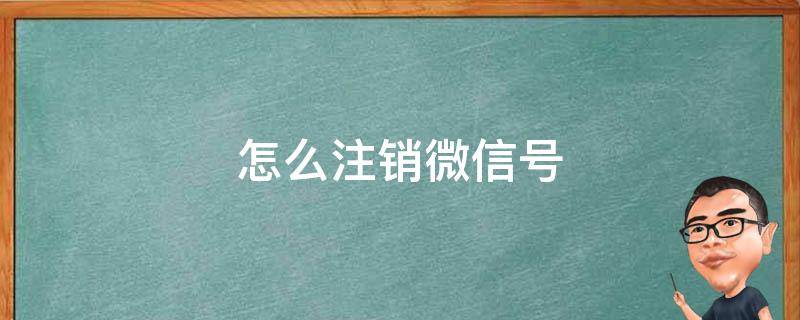 怎么注销微信号